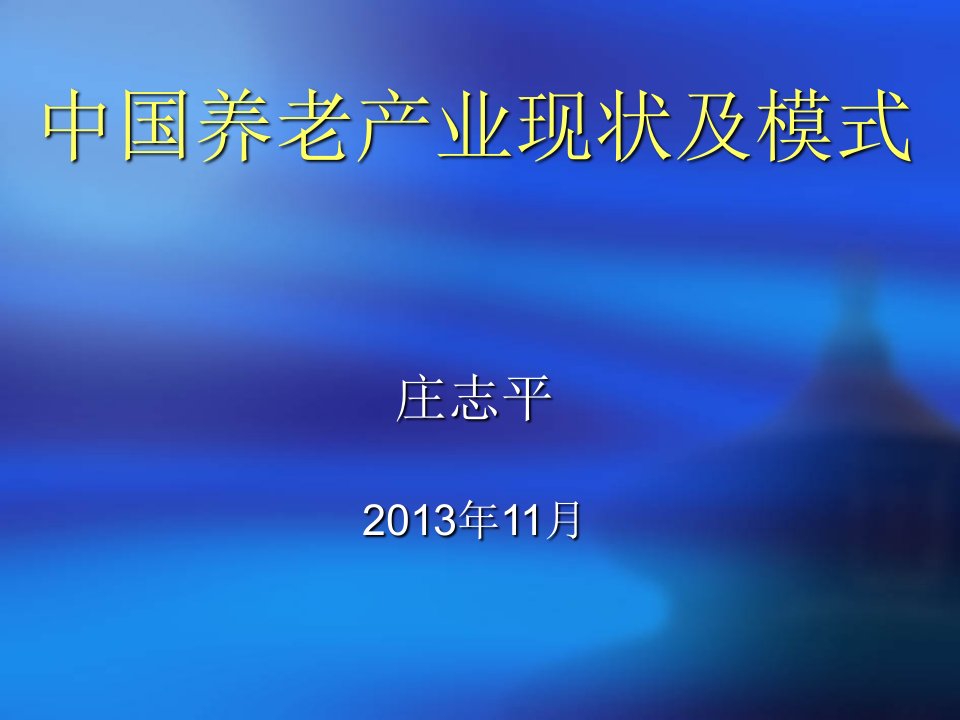 中国养老产业现状及模式

庄志平

2013年11月